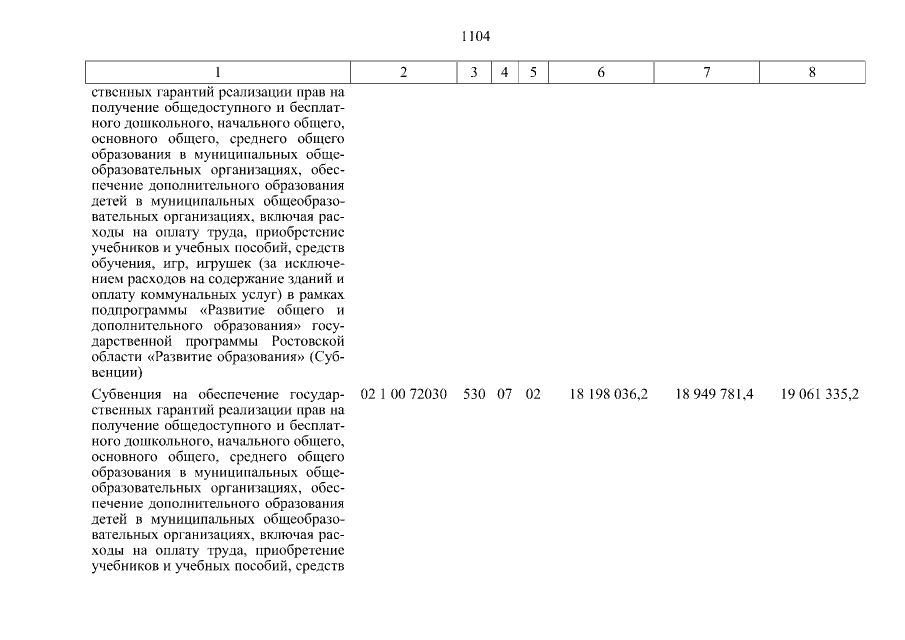 1104

| 1 | 2 | 3 | 4 | 5 | 6 | 7 | 8 |
|---|---|---|---|---|---|---|---|
| ственных гарантий реализации прав на получение общедоступного и бесплатного дошкольного, начального общего, основного общего, среднего общего образования в муниципальных общеобразовательных организациях, обеспечение дополнительного образования детей в муниципальных общеобразовательных организациях, включая расходы на оплату труда, приобретение учебников и учебных пособий, средств обучения, игр, игрушек (за исключением расходов на содержание зданий и оплату коммунальных услуг) в рамках подпрограммы «Развитие общего и дополнительного образования» государственной программы Ростовской области «Развитие образования» (Субвенции) | | | | | | | |
| Субвенция на обеспечение государственных гарантий реализации прав на получение общедоступного и бесплатного дошкольного, начального общего, основного общего, среднего общего образования в муниципальных общеобразовательных организациях, обеспечение дополнительного образования детей в муниципальных общеобразовательных организациях, включая расходы на оплату труда, приобретение учебников и учебных пособий, средств | 02 1 00 72030 | 530 | 07 | 02 | 18 198 036,2 | 18 949 781,4 | 19 061 335,2 |